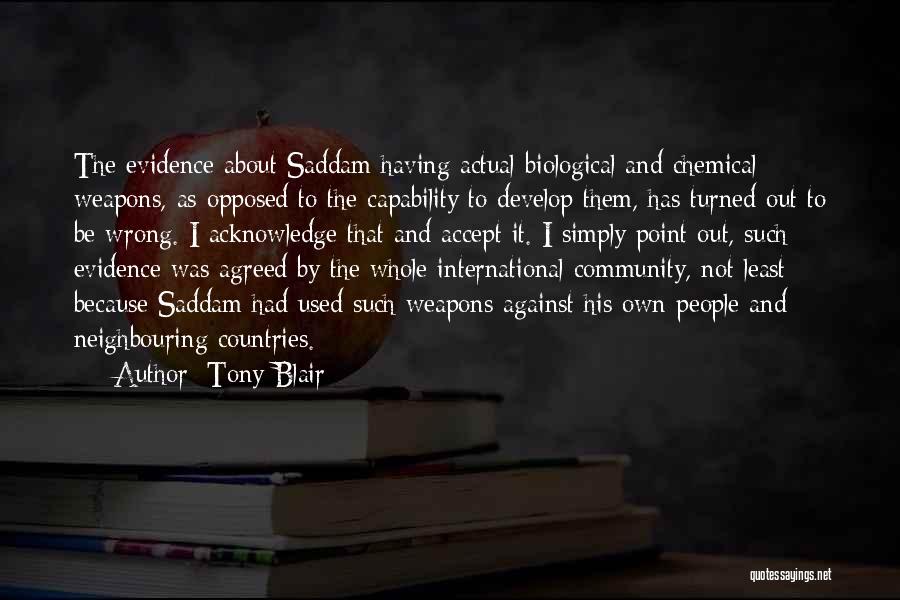 The evidence about Saddam having actual biological and chemical weapons, as opposed to the capability to develop them, has turned out to be wrong. I acknowledge that and accept it. I simply point out, such evidence was agreed by the whole international community, not least because Saddam had used such weapons against his own people and neighbouring countries.

Author: Tony Blair

quotessayings.net